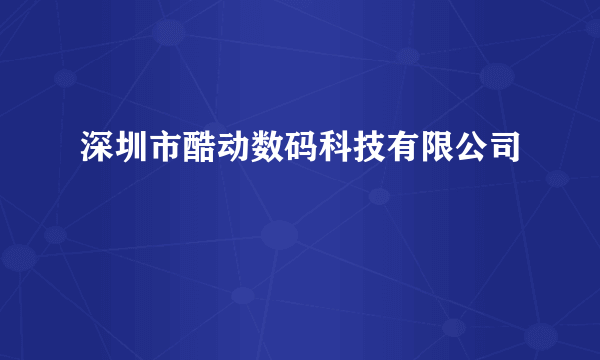 深圳市酷动数码科技有限公司